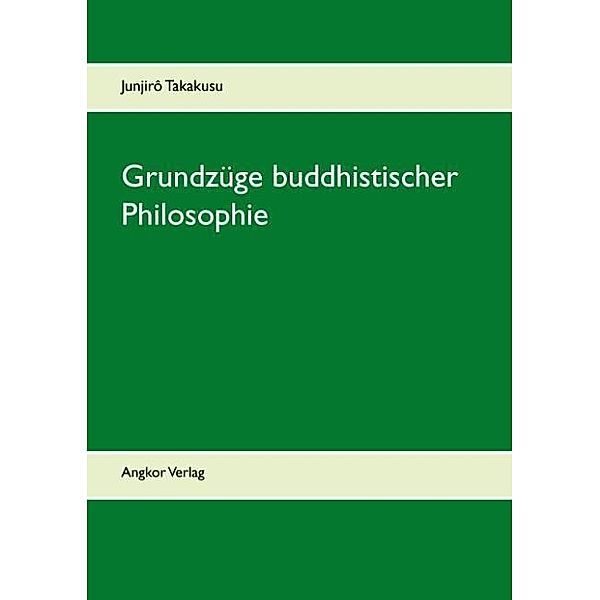 Junjirô Takakusu

Grundzüge buddhistischer Philosophie

Angkor Verlag